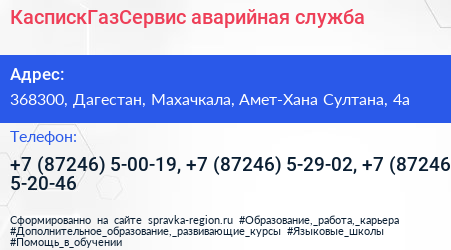 КаспискГазСервис аварийная служба

Адрес:

368300, Дагестан, Махачкала, Амет-Хана Султана, 4а

Телефон:

+7 (87246) 5-00-19, +7 (87246) 5-29-02, +7 (87246 5-20-46

Сформированно на сайте spravka-region.ru #Образование,_работа,_карьера #Дополнительное_образование,_развивающие_курсы #Языковые_школы #Помощь_в_обучении